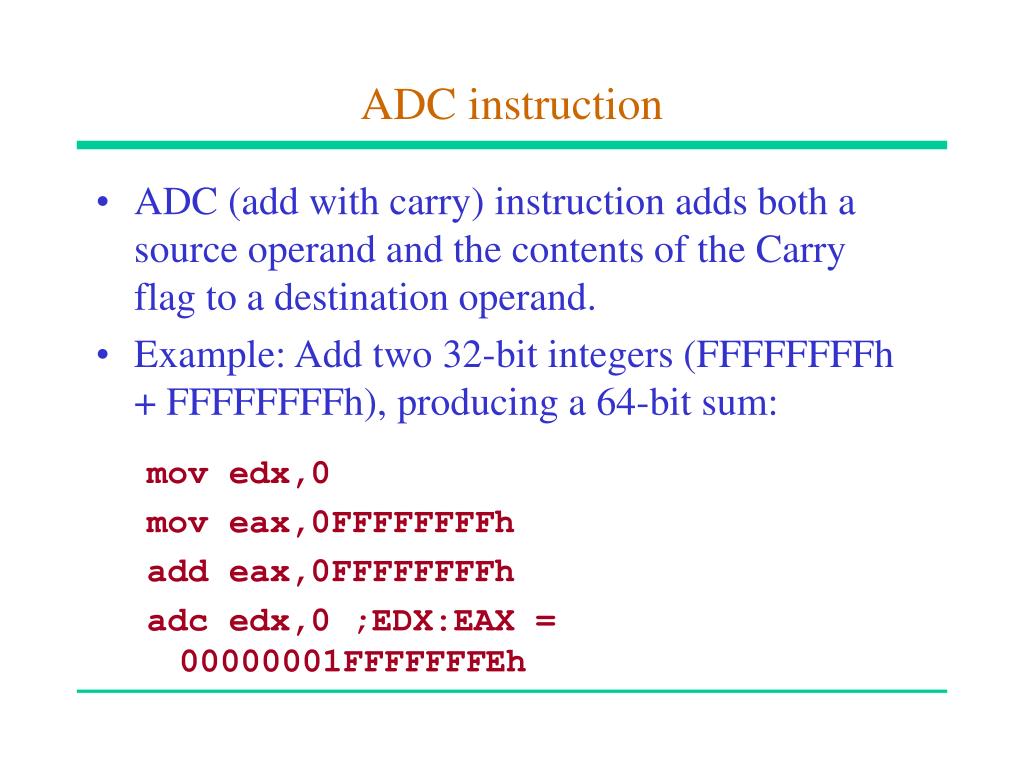 ADC instruction

• ADC (add with carry) instruction adds both a source operand and the contents of the Carry flag to a destination operand.

• Example: Add two 32-bit integers (FFFFFFFFh + FFFFFFFFh), producing a 64-bit sum:

mov edx,0
mov eax,0FFFFFFFFh
add eax,0FFFFFFFFh
adc edx,0 ;EDX:EAX = 00000001FFFFFFFEh